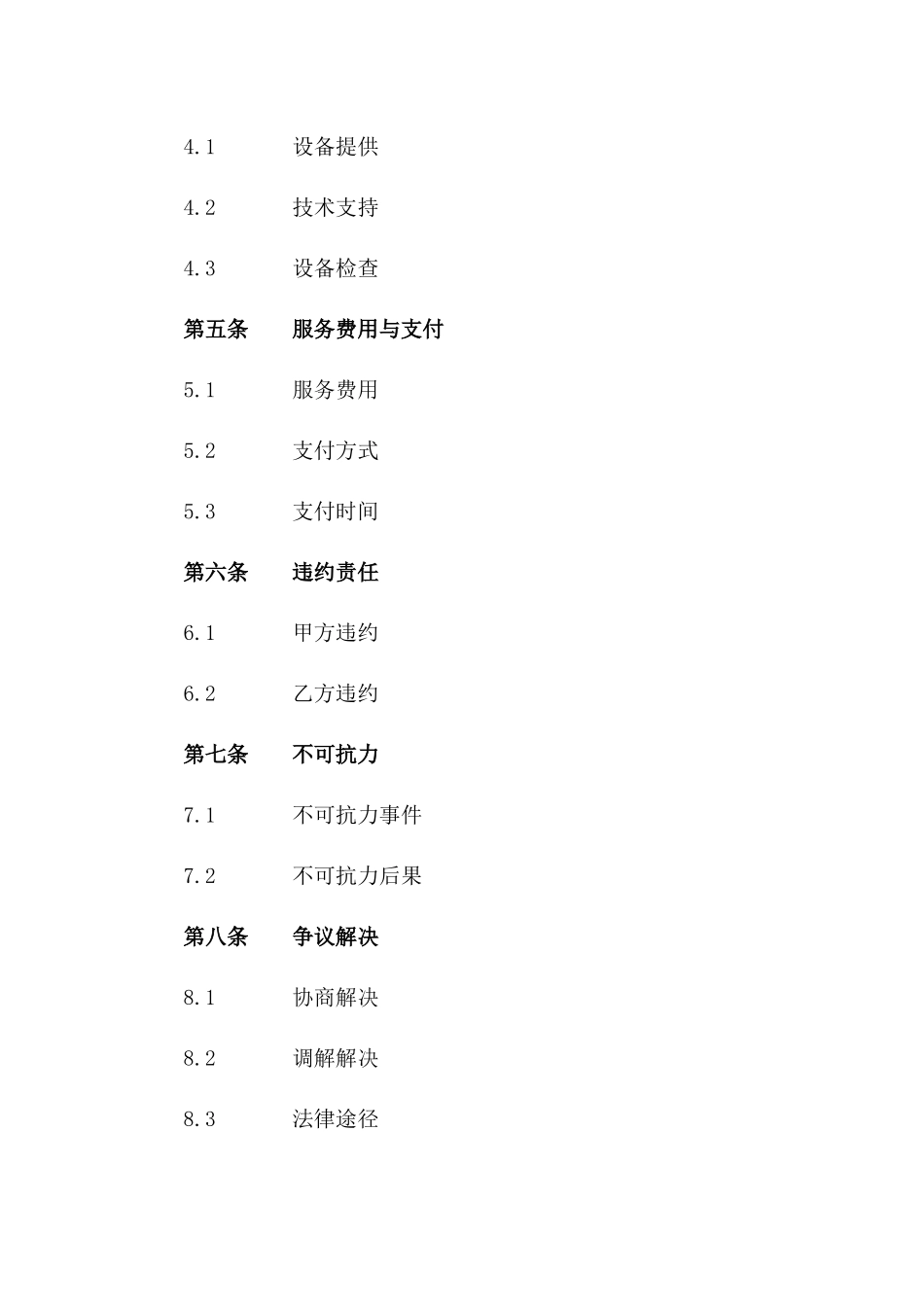 4.1 设备提供

4.2 技术支持

4.3 设备检查

第五条 服务费用与支付

5.1 服务费用

5.2 支付方式

5.3 支付时间

第六条 违约责任

6.1 甲方违约

6.2 乙方违约

第七条 不可抗力

7.1 不可抗力事件

7.2 不可抗力后果

第八条 争议解决

8.1 协商解决

8.2 调解解决

8.3 法律途径